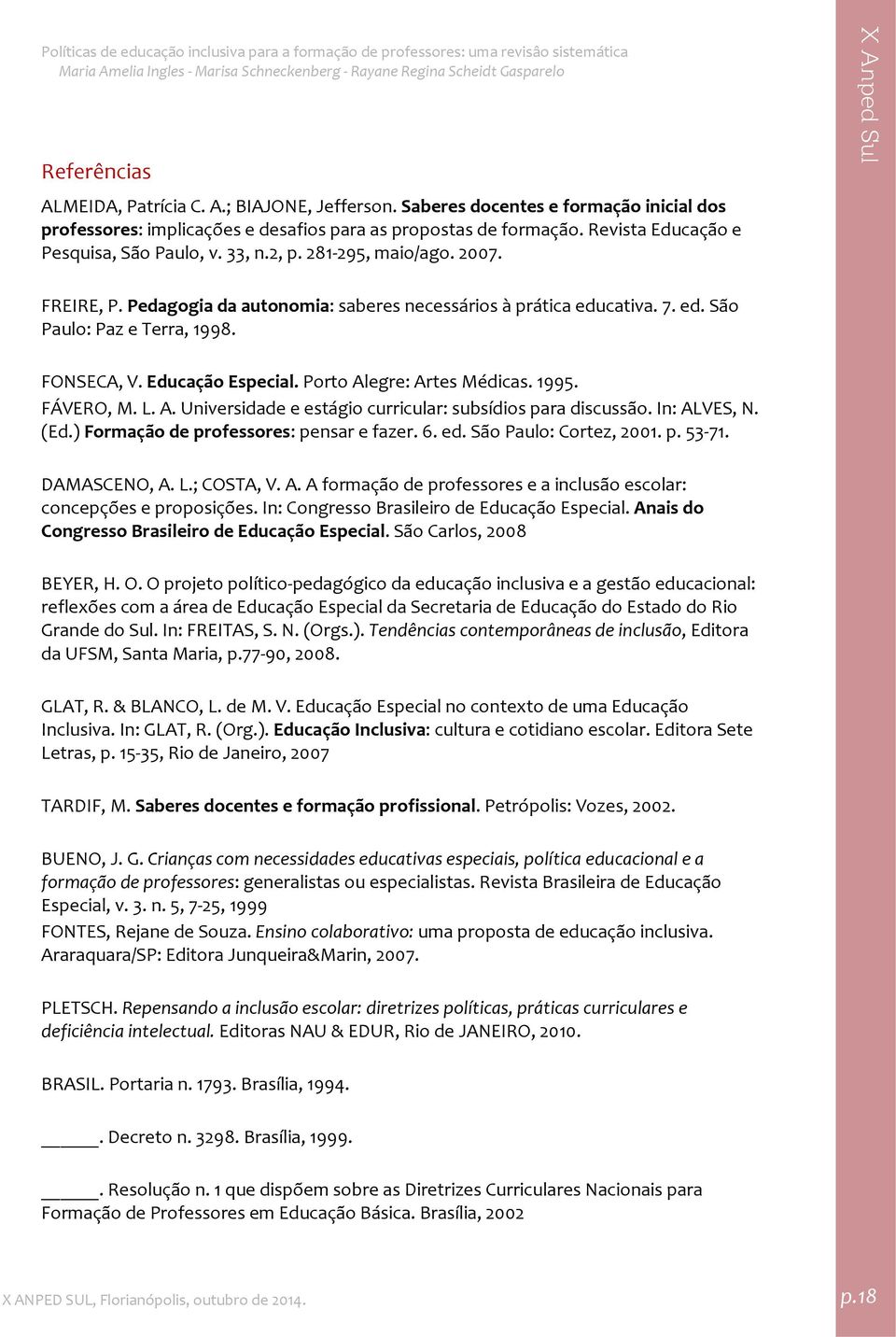 Políticas de educação inclusiva para a formação de professores: uma revisão sistemática
Maria Amelia Ingles - Marisa Schneckenberg - Rayane Regina Scheidt Gasparelo

X Anped Sul

Referências

ALMEIDA, Patrícia C. A.; BIAJONE, Jefferson. Saberes docentes e formação inicial dos professores: implicações e desafios para as propostas de formação. Revista Educação e Pesquisa, São Paulo, v. 33, n.2, p. 281-295, maio/ago. 2007.

FREIRE, P. Pedagogia da autonomia: saberes necessários à prática educativa. 7. ed. São Paulo: Paz e Terra, 1998.

FONSECA, V. Educação Especial. Porto Alegre: Artes Médicas. 1995.
FÁVERO, M. L. A. Universidade e estágio curricular: subsídios para discussão. In: ALVES, N. (Ed.) Formação de professores: pensar e fazer. 6. ed. São Paulo: Cortez, 2001. p. 53-71.

DAMASCENO, A. L.; COSTA, V. A. A formação de professores e a inclusão escolar: concepções e proposições. In: Congresso Brasileiro de Educação Especial. Anais do Congresso Brasileiro de Educação Especial. São Carlos, 2008

BEYER, H. O. O projeto político-pedagógico da educação inclusiva e a gestão educacional: reflexões com a área de Educação Especial da Secretaria de Educação do Estado do Rio Grande do Sul. In: FREITAS, S. N. (Orgs.). Tendências contemporâneas de inclusão, Editora da UFSM, Santa Maria, p.77-90, 2008.

GLAT, R. & BLANCO, L. de M. V. Educação Especial no contexto de uma Educação Inclusiva. In: GLAT, R. (Org.). Educação Inclusiva: cultura e cotidiano escolar. Editora Sete Letras, p. 15-35, Rio de Janeiro, 2007

TARDIF, M. Saberes docentes e formação profissional. Petrópolis: Vozes, 2002.

BUENO, J. G. Crianças com necessidades educativas especiais, política educacional e a formação de professores: generalistas ou especialistas. Revista Brasileira de Educação Especial, v. 3. n. 5, 7-25, 1999
FONTES, Rejane de Souza. Ensino colaborativo: uma proposta de educação inclusiva. Araraquara/SP: Editora Junqueira&Marin, 2007.

PLETSCH. Repensando a inclusão escolar: diretrizes políticas, práticas curriculares e deficiência intelectual. Editoras NAU & EDUR, Rio de JANEIRO, 2010.

BRASIL. Portaria n. 1793. Brasília, 1994.

______. Decreto n. 3298. Brasília, 1999.

______. Resolução n. 1 que dispõem sobre as Diretrizes Curriculares Nacionais para Formação de Professores em Educação Básica. Brasília, 2002

X ANPED SUL, Florianópolis, outubro de 2014.

p.18